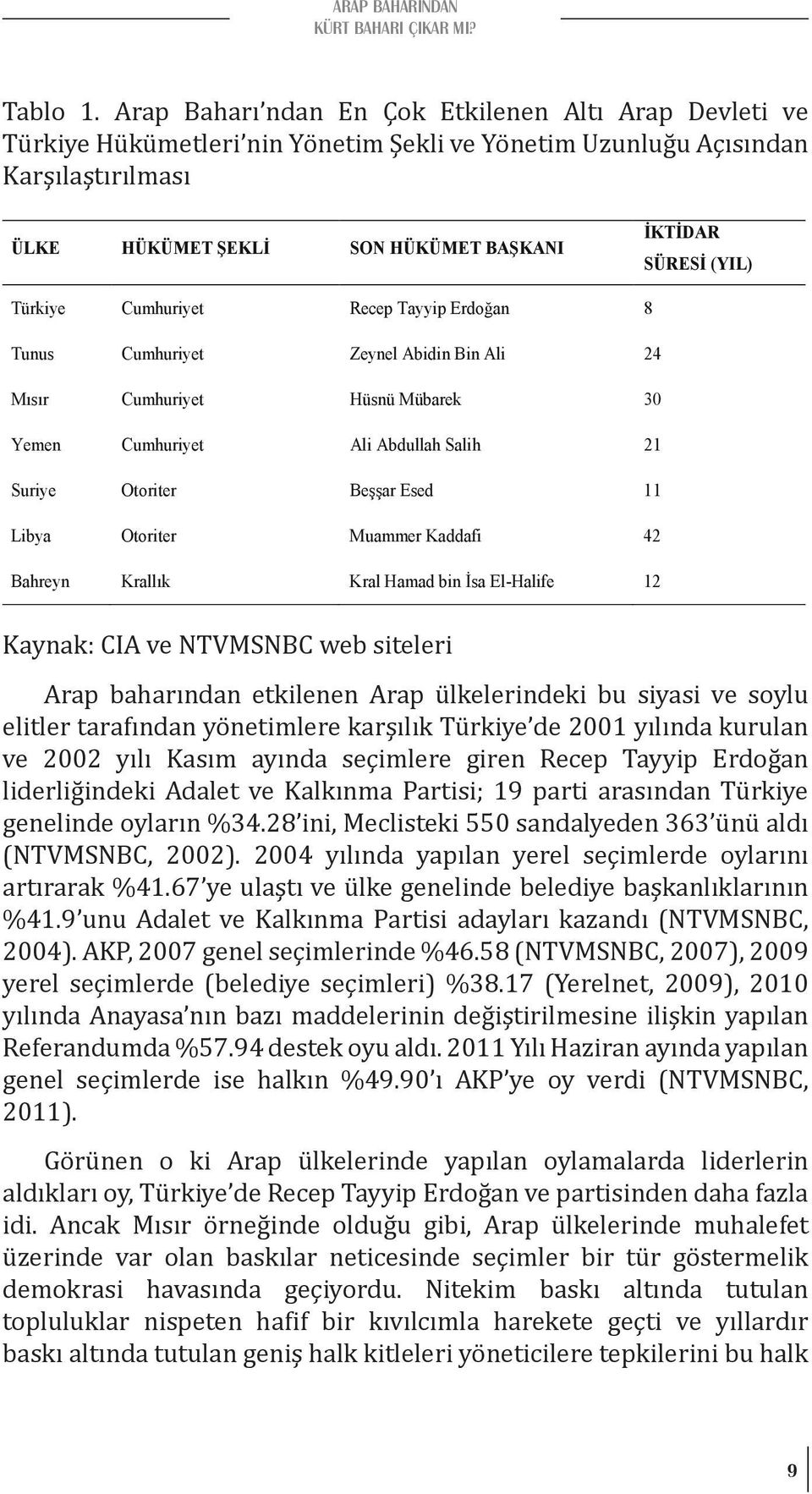 ARAP BAHARINDAN
KÜRT BAHARI ÇIKAR MI?

Tablo 1. Arap Baharı'ndan En Çok Etkilenen Altı Arap Devleti ve Türkiye Hükümetleri'nin Yönetim Şekli ve Yönetim Uzunluğu Açısından Karşılaştırılması

| ÜLKE | HÜKÜMET ŞEKLİ | SON HÜKÜMET BAŞKANI | İKTİDAR SÜRESİ (YIL) |
|---|---|---|---|
| Türkiye | Cumhuriyet | Recep Tayyip Erdoğan | 8 |
| Tunus | Cumhuriyet | Zeynel Abidin Bin Ali | 24 |
| Mısır | Cumhuriyet | Hüsnü Mübarek | 30 |
| Yemen | Cumhuriyet | Ali Abdullah Salih | 21 |
| Suriye | Otoriter | Beşşar Esed | 11 |
| Libya | Otoriter | Muammer Kaddafi | 42 |
| Bahreyn | Krallık | Kral Hamad bin İsa El-Halife | 12 |

Kaynak: CIA ve NTVMSNBC web siteleri

Arap baharından etkilenen Arap ülkelerindeki bu siyasi ve soylu elitler tarafından yönetimlere karşılık Türkiye'de 2001 yılında kurulan ve 2002 yılı Kasım ayında seçimlere giren Recep Tayyip Erdoğan liderliğindeki Adalet ve Kalkınma Partisi; 19 parti arasından Türkiye genelinde oyların %34.28'ini, Meclisteki 550 sandalyeden 363'ünü aldı (NTVMSNBC, 2002). 2004 yılında yapılan yerel seçimlerde oylarını artırarak %41.67'ye ulaştı ve ülke genelinde belediye başkanlıklarının %41.9'unu Adalet ve Kalkınma Partisi adayları kazandı (NTVMSNBC, 2004). AKP, 2007 genel seçimlerinde %46.58 (NTVMSNBC, 2007), 2009 yerel seçimlerde (belediye seçimleri) %38.17 (Yerelnet, 2009), 2010 yılında Anayasa'nın bazı maddelerinin değiştirilmesine ilişkin yapılan Referandumda %57.94 destek oyu aldı. 2011 Yılı Haziran ayında yapılan genel seçimlerde ise halkın %49.90'ı AKP'ye oy verdi (NTVMSNBC, 2011).

Görünen o ki Arap ülkelerinde yapılan oylamalarda liderlerin aldıkları oy, Türkiye'de Recep Tayyip Erdoğan ve partisinden daha fazla idi. Ancak Mısır örneğinde olduğu gibi, Arap ülkelerinde muhalefet üzerinde var olan baskılar neticesinde seçimler bir tür göstermelik demokrasi havasında geçiyordu. Nitekim baskı altında tutulan topluluklar nispeten hafif bir kıvılcımla harekete geçti ve yıllardır baskı altında tutulan geniş halk kitleleri yöneticilere tepkilerini bu halk

9